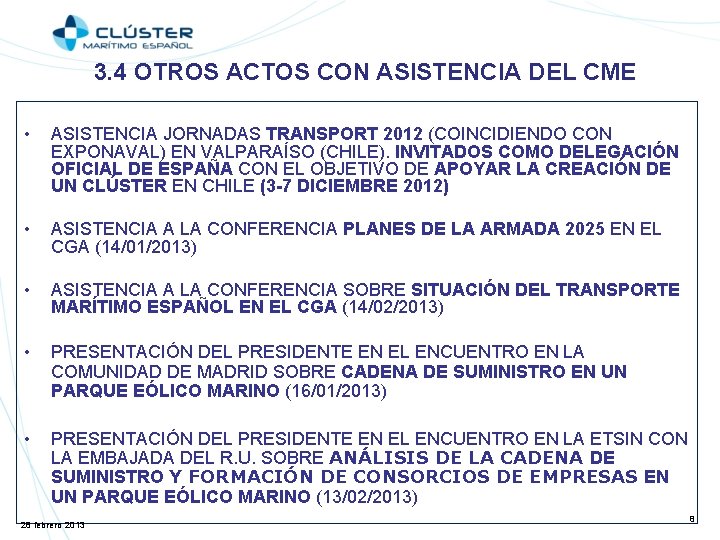 CLÚSTER
MARÍTIMO ESPAÑOL

3.4 OTROS ACTOS CON ASISTENCIA DEL CME

• ASISTENCIA JORNADAS TRANSPORT 2012 (COINCIDIENDO CON EXPONAVAL) EN VALPARAÍSO (CHILE). INVITADOS COMO DELEGACIÓN OFICIAL DE ESPAÑA CON EL OBJETIVO DE APOYAR LA CREACIÓN DE UN CLÚSTER EN CHILE (3-7 DICIEMBRE 2012)

• ASISTENCIA A LA CONFERENCIA PLANES DE LA ARMADA 2025 EN EL CGA (14/01/2013)

• ASISTENCIA A LA CONFERENCIA SOBRE SITUACIÓN DEL TRANSPORTE MARÍTIMO ESPAÑOL EN EL CGA (14/02/2013)

• PRESENTACIÓN DEL PRESIDENTE EN EL ENCUENTRO EN LA COMUNIDAD DE MADRID SOBRE CADENA DE SUMINISTRO EN UN PARQUE EÓLICO MARINO (16/01/2013)

• PRESENTACIÓN DEL PRESIDENTE EN EL ENCUENTRO EN LA ETSIN CON LA EMBAJADA DEL R.U. SOBRE ANÁLISIS DE LA CADENA DE SUMINISTRO Y FORMACIÓN DE CONSORCIOS DE EMPRESAS EN UN PARQUE EÓLICO MARINO (13/02/2013)

28 febrero 2013

8